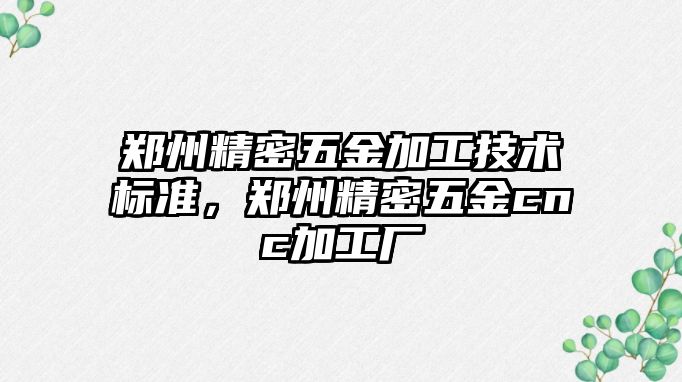 郑州精密五金加工技术标准，郑州精密五金cnc加工厂